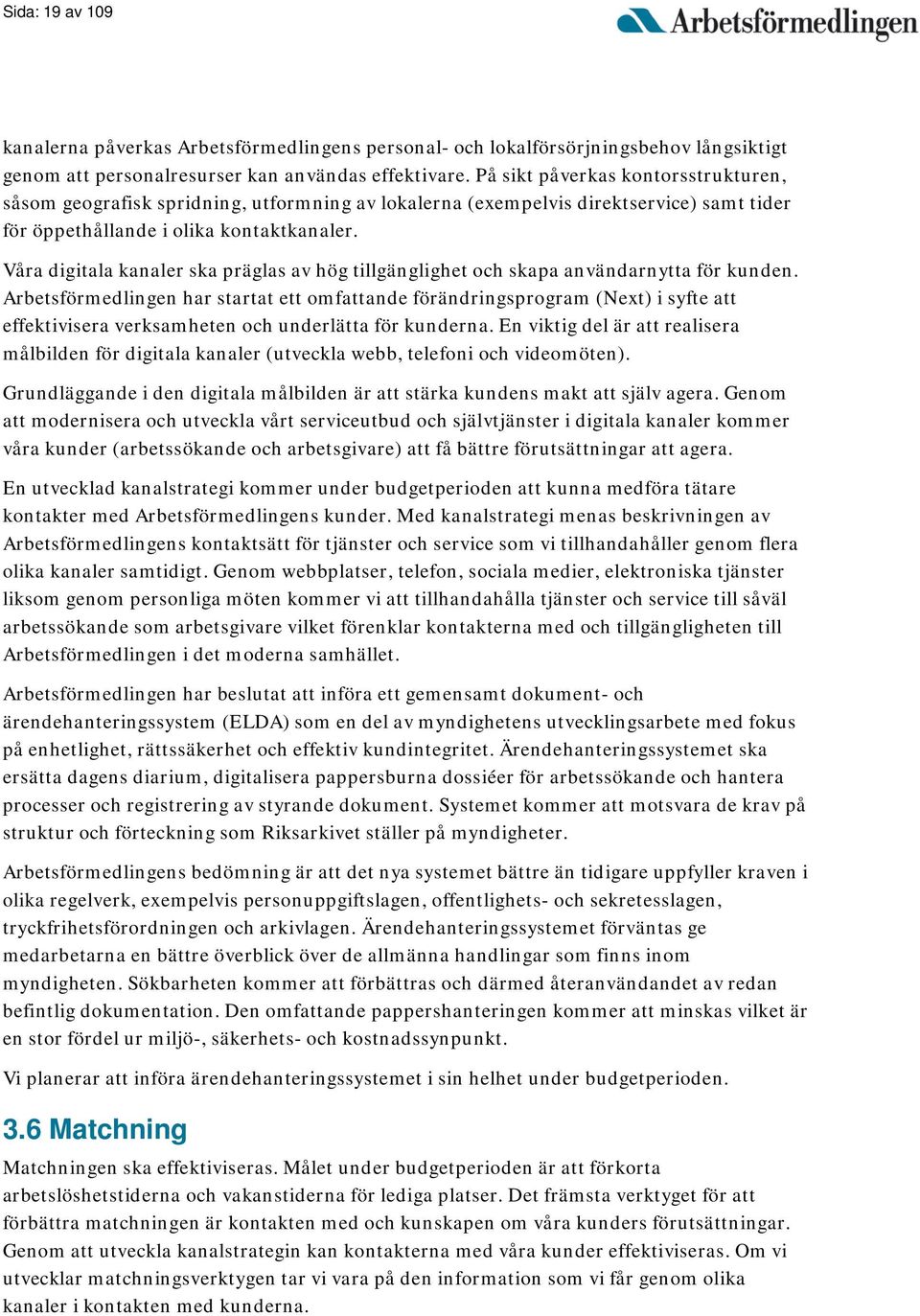 Sida: 19 av 109

Arbetsförmedlingen

kanalerna påverkas Arbetsförmedlingens personal- och lokalförsörjningsbehov långsiktigt genom att personalresurser kan användas effektivare. På sikt påverkas kontorsstrukturen, såsom geografisk spridning, utformning av lokalerna (exempelvis direktservice) samt tider för öppethållande i olika kontaktkanaler.

Våra digitala kanaler ska präglas av hög tillgänglighet och skapa användarnytta för kunden. Arbetsförmedlingen har startat ett omfattande förändringsprogram (Next) i syfte att effektivisera verksamheten och underlätta för kunderna. En viktig del är att realisera målbilden för digitala kanaler (utveckla webb, telefoni och videomöten).

Grundläggande i den digitala målbilden är att stärka kundens makt att själv agera. Genom att modernisera och utveckla vårt serviceutbud och självtjänster i digitala kanaler kommer våra kunder (arbetssökande och arbetsgivare) att få bättre förutsättningar att agera.

En utvecklad kanalstrategi kommer under budgetperioden att kunna medföra tätare kontakter med Arbetsförmedlingens kunder. Med kanalstrategi menas beskrivningen av Arbetsförmedlingens kontaktsätt för tjänster och service som vi tillhandahåller genom flera olika kanaler samtidigt. Genom webbplatser, telefon, sociala medier, elektroniska tjänster liksom genom personliga möten kommer vi att tillhandahålla tjänster och service till såväl arbetssökande som arbetsgivare vilket förenklar kontakterna med och tillgängligheten till Arbetsförmedlingen i det moderna samhället.

Arbetsförmedlingen har beslutat att införa ett gemensamt dokument- och ärendehanteringssystem (ELDA) som en del av myndighetens utvecklingsarbete med fokus på enhetlighet, rättssäkerhet och effektiv kundintegritet. Ärendehanteringssystemet ska ersätta dagens diarium, digitalisera pappersburna dossiéer för arbetssökande och hantera processer och registrering av styrande dokument. Systemet kommer att motsvara de krav på struktur och förteckning som Riksarkivet ställer på myndigheter.

Arbetsförmedlingens bedömning är att det nya systemet bättre än tidigare uppfyller kraven i olika regelverk, exempelvis personuppgiftslagen, offentlighets- och sekretesslagen, tryckfrihetsförordningen och arkivlagen. Ärendehanteringssystemet förväntas ge medarbetarna en bättre överblick över de allmänna handlingar som finns inom myndigheten. Sökbarheten kommer att förbättras och därmed återanvändandet av redan befintlig dokumentation. Den omfattande pappershanteringen kommer att minskas vilket är en stor fördel ur miljö-, säkerhets- och kostnadssynpunkt.

Vi planerar att införa ärendehanteringssystemet i sin helhet under budgetperioden.

3.6 Matchning

Matchningen ska effektiviseras. Målet under budgetperioden är att förkorta arbetslöshetstiderna och vakanstiderna för lediga platser. Det främsta verktyget för att förbättra matchningen är kontakten med och kunskapen om våra kunders förutsättningar. Genom att utveckla kanalstrategin kan kontakterna med våra kunder effektiviseras. Om vi utvecklar matchningsverktygen tar vi vara på den information som vi får genom olika kanaler i kontakten med kunderna.